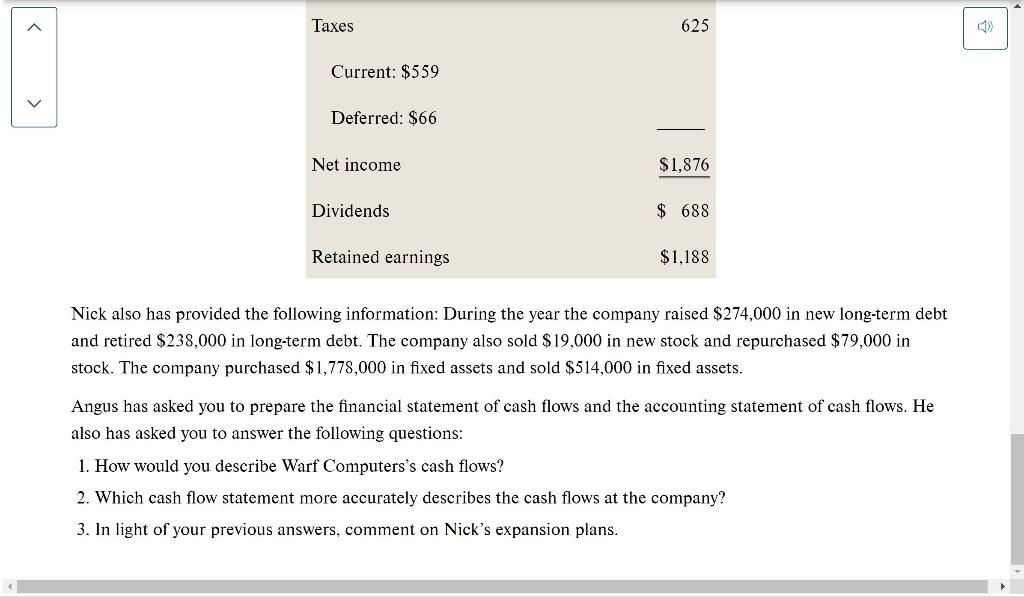 | Taxes | 625 |
|---|---|
| Current: \$559 | |
| Deferred: \$66 | |
| Net income | \$1,876 |
| Dividends | \$ 688 |
| Retained earnings | \$1,188 |

Nick also has provided the following information: During the year the company raised \$274,000 in new long-term debt and retired \$238,000 in long-term debt. The company also sold \$19,000 in new stock and repurchased \$79,000 in stock. The company purchased \$1,778,000 in fixed assets and sold \$514,000 in fixed assets.

Angus has asked you to prepare the financial statement of cash flows and the accounting statement of cash flows. He also has asked you to answer the following questions:

1. How would you describe Warf Computers's cash flows?
2. Which cash flow statement more accurately describes the cash flows at the company?
3. In light of your previous answers, comment on Nick's expansion plans.